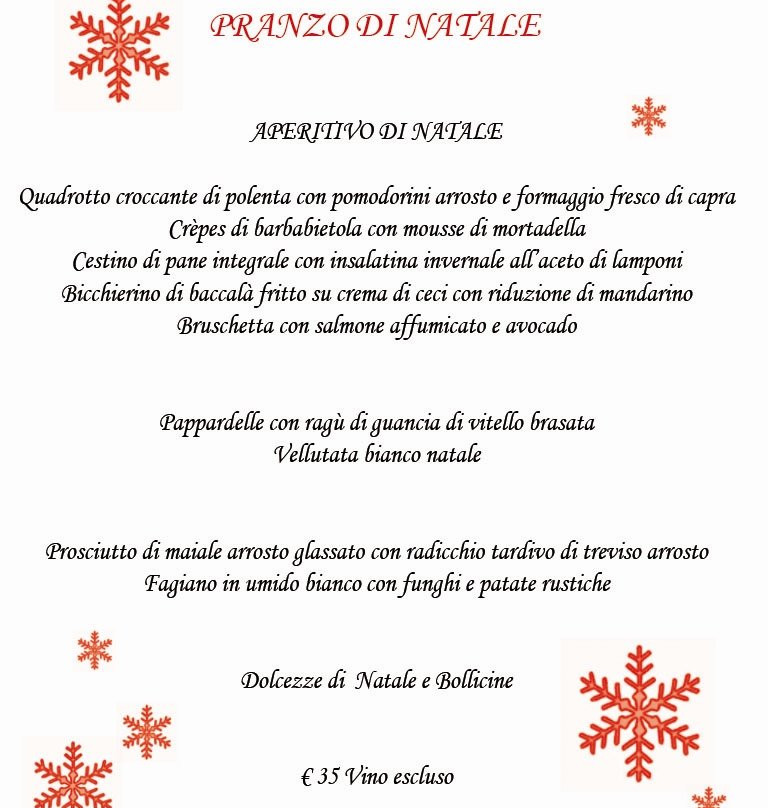 PRANZO DI NATALE

APERITIVO DI NATALE

Quadrotto croccante di polenta con pomodorini arrosto e formaggio fresco di capra
Crèpes di barbabietola con mousse di mortadella
Cestino di pane integrale con insalatina invernale all'aceto di lamponi
Bicchierino di baccalà fritto su crema di ceci con riduzione di mandarino
Bruschetta con salmone affumicato e avocado

Pappardelle con ragù di guancia di vitello brasata
Vellutata bianco natale

Prosciutto di maiale arrosto glassato con radicchio tardivo di treviso arrosto
Fagiano in umido bianco con funghi e patate rustiche

Dolcezze di Natale e Bollicine

€ 35 Vino escluso